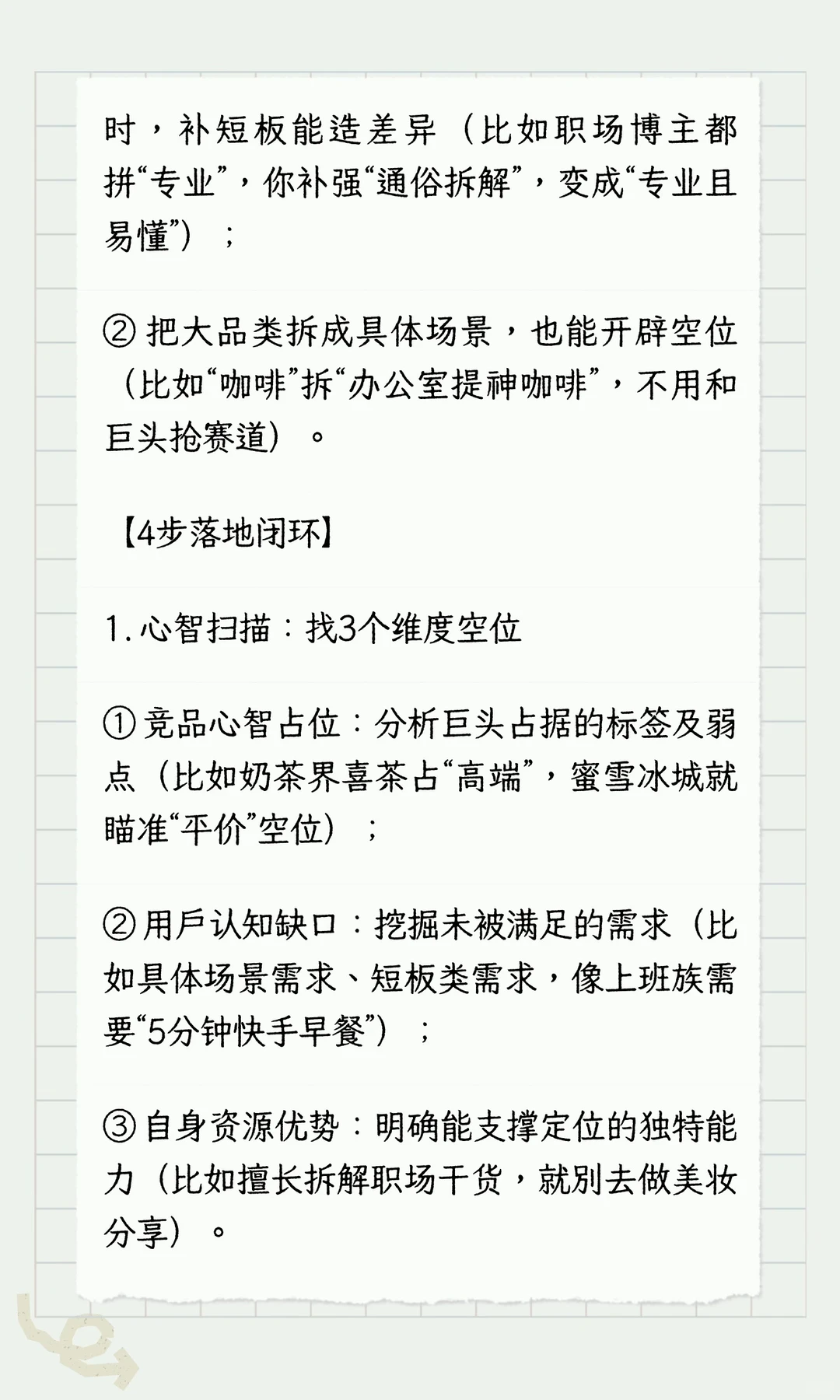 时，补短板能造差异（比如职场博主都拼“专业”，你补强“通俗拆解”，变成“专业且易懂”）；

② 把大品类拆成具体场景，也能开辟空位（比如“咖啡”拆“办公室提神咖啡”，不用和巨头抢赛道）。

【4步落地闭环】

1. 心智扫描：找3个维度空位

① 竞品心智占位：分析巨头占据的标签及弱点（比如奶茶界喜茶占“高端”，蜜雪冰城就瞄准“平价”空位）；

② 用户认知缺口：挖掘未被满足的需求（比如具体场景需求、短板类需求，像上班族需要“5分钟快手早餐”）；

③ 自身资源优势：明确能支撑定位的独特能力（比如擅长拆解职场干货，就别去做美妆分享）。